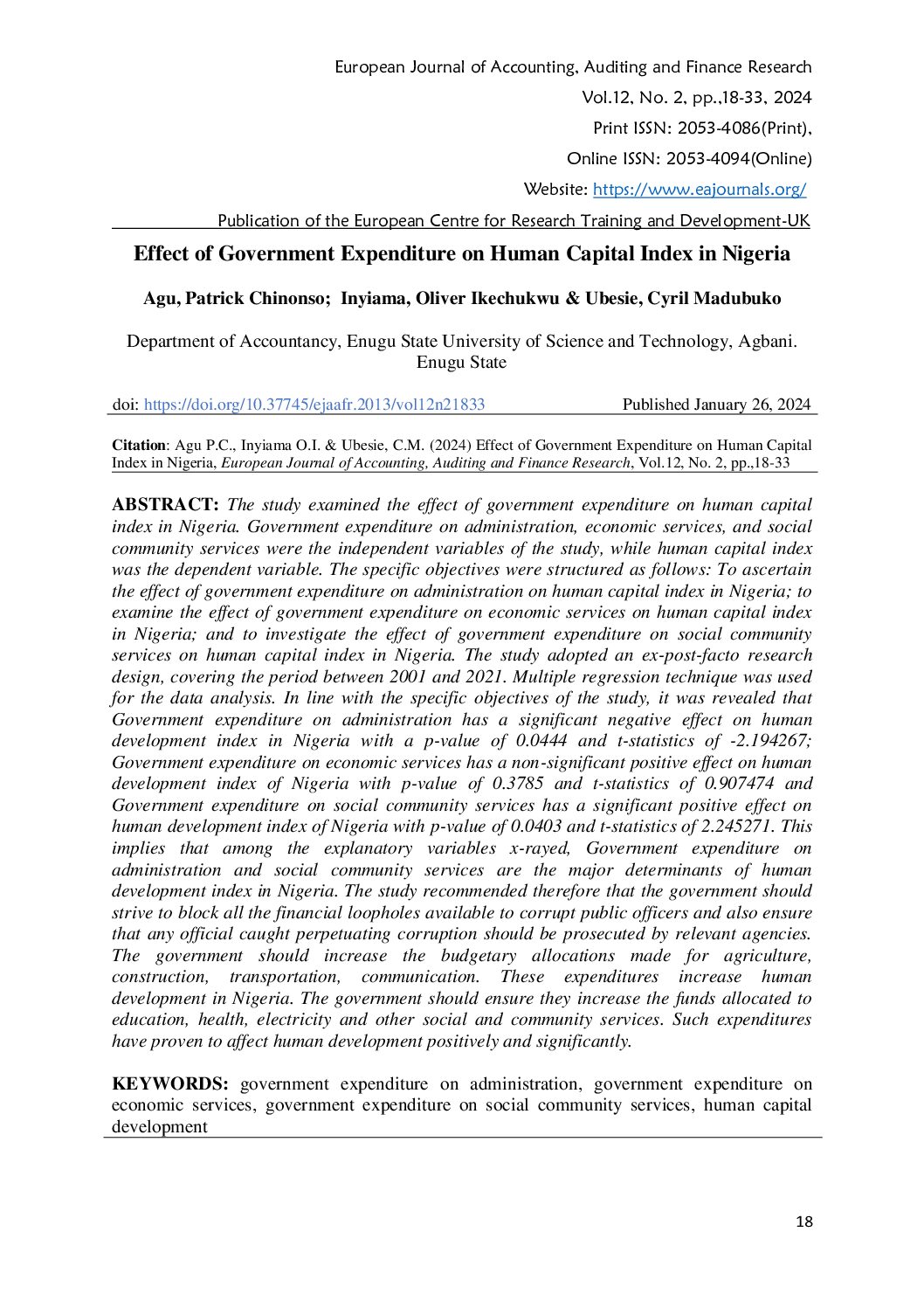 European Journal of Accounting, Auditing and Finance Research
Vol.12, No. 2, pp.,18-33, 2024
Print ISSN: 2053-4086(Print),
Online ISSN: 2053-4094(Online)
Website: https://www.eajournals.org/
Publication of the European Centre for Research Training and Development-UK

Effect of Government Expenditure on Human Capital Index in Nigeria

Agu, Patrick Chinonso; Inyiama, Oliver Ikechukwu & Ubesie, Cyril Madubuko

Department of Accountancy, Enugu State University of Science and Technology, Agbani. Enugu State

doi: https://doi.org/10.37745/ejaafr.2013/vol12n21833 Published January 26, 2024

Citation: Agu P.C., Inyiama O.I. & Ubesie, C.M. (2024) Effect of Government Expenditure on Human Capital Index in Nigeria, European Journal of Accounting, Auditing and Finance Research, Vol.12, No. 2, pp.,18-33

ABSTRACT: The study examined the effect of government expenditure on human capital index in Nigeria. Government expenditure on administration, economic services, and social community services were the independent variables of the study, while human capital index was the dependent variable. The specific objectives were structured as follows: To ascertain the effect of government expenditure on administration on human capital index in Nigeria; to examine the effect of government expenditure on economic services on human capital index in Nigeria; and to investigate the effect of government expenditure on social community services on human capital index in Nigeria. The study adopted an ex-post-facto research design, covering the period between 2001 and 2021. Multiple regression technique was used for the data analysis. In line with the specific objectives of the study, it was revealed that Government expenditure on administration has a significant negative effect on human development index in Nigeria with a p-value of 0.0444 and t-statistics of -2.194267; Government expenditure on economic services has a non-significant positive effect on human development index of Nigeria with p-value of 0.3785 and t-statistics of 0.907474 and Government expenditure on social community services has a significant positive effect on human development index of Nigeria with p-value of 0.0403 and t-statistics of 2.245271. This implies that among the explanatory variables x-rayed, Government expenditure on administration and social community services are the major determinants of human development index in Nigeria. The study recommended therefore that the government should strive to block all the financial loopholes available to corrupt public officers and also ensure that any official caught perpetuating corruption should be prosecuted by relevant agencies. The government should increase the budgetary allocations made for agriculture, construction, transportation, communication. These expenditures increase human development in Nigeria. The government should ensure they increase the funds allocated to education, health, electricity and other social and community services. Such expenditures have proven to affect human development positively and significantly.

KEYWORDS: government expenditure on administration, government expenditure on economic services, government expenditure on social community services, human capital development

18